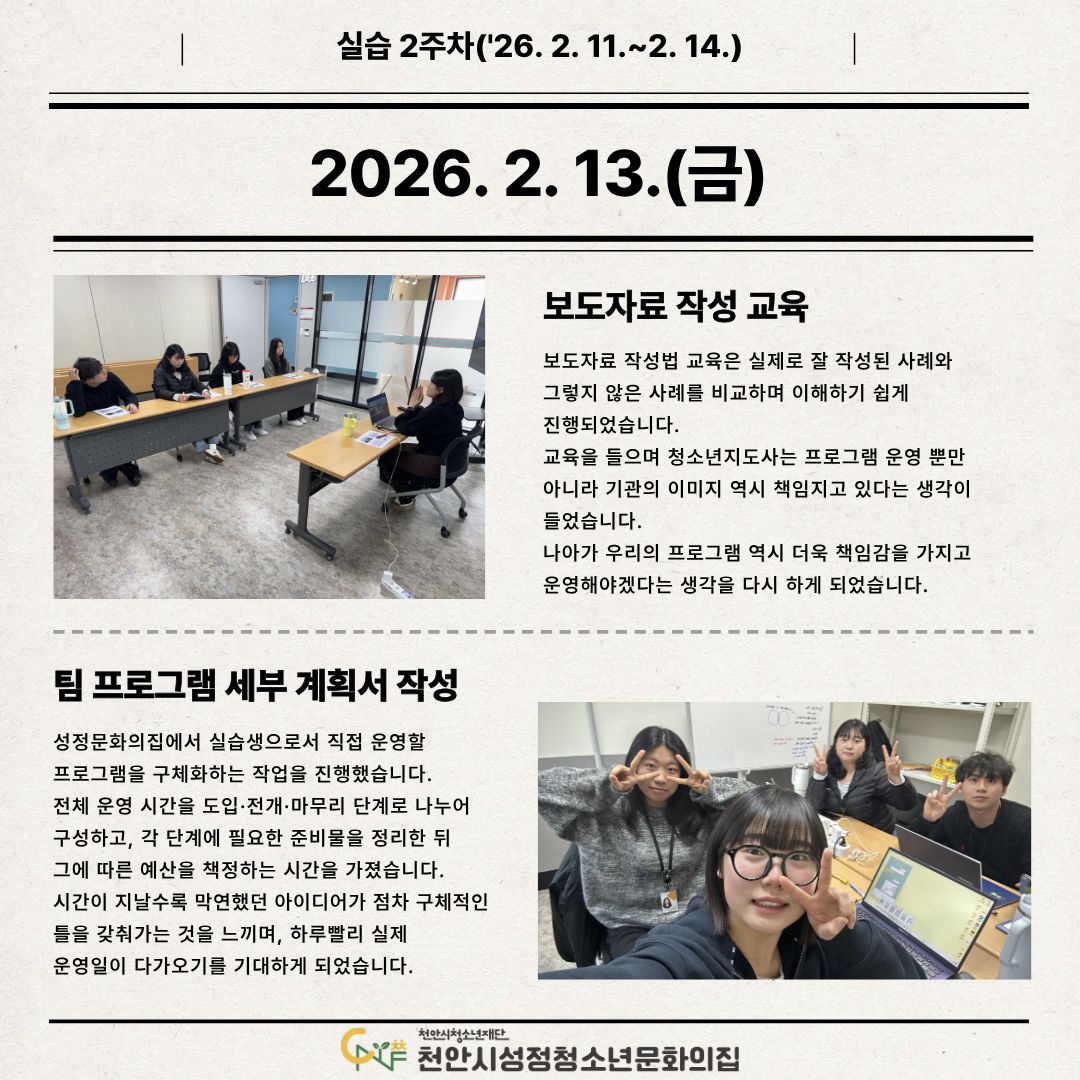 실습 2주차('26. 2. 11.~2. 14.)

2026. 2. 13.(금)

보도자료 작성 교육

보도자료 작성법 교육은 실제로 잘 작성된 사례와 그렇지 않은 사례를 비교하며 이해하기 쉽게 진행되었습니다.
교육을 들으며 청소년지도사는 프로그램 운영 뿐만 아니라 기관의 이미지 역시 책임지고 있다는 생각이 들었습니다.
나아가 우리의 프로그램 역시 더욱 책임감을 가지고 운영해야겠다는 생각을 다시 하게 되었습니다.

팀 프로그램 세부 계획서 작성

성정문화의집에서 실습생으로서 직접 운영할 프로그램을 구체화하는 작업을 진행했습니다.
전체 운영 시간을 도입·전개·마무리 단계로 나누어 구성하고, 각 단계에 필요한 준비물을 정리한 뒤 그에 따른 예산을 책정하는 시간을 가졌습니다.
시간이 지날수록 막연했던 아이디어가 점차 구체적인 틀을 갖춰가는 것을 느끼며, 하루빨리 실제 운영일이 다가오기를 기대하게 되었습니다.

천안시청소년재단
천안시성정청소년문화의집